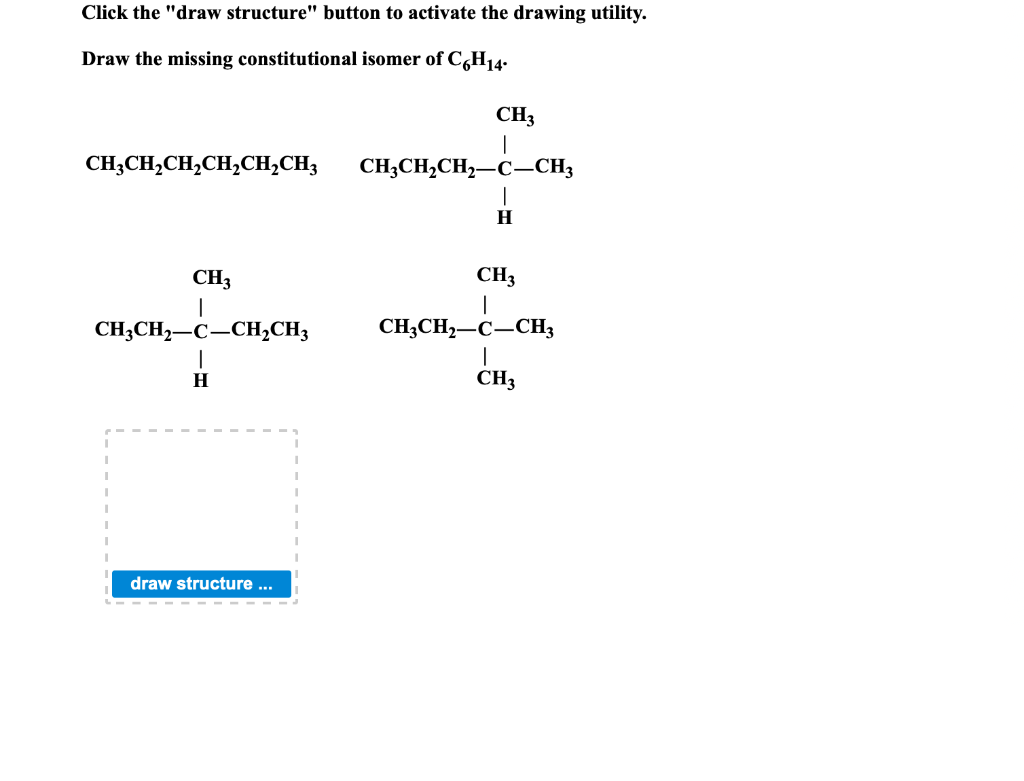 Click the "draw structure" button to activate the drawing utility.

Draw the missing constitutional isomer of $C_6H_{14}$.

$CH_3CH_2CH_2CH_2CH_2CH_3$

$CH_3$
|
$CH_3CH_2CH_2—C—CH_3$
|
H

$CH_3$
|
$CH_3CH_2—C—CH_2CH_3$
|
H

$CH_3$
|
$CH_3CH_2—C—CH_3$
|
$CH_3$

draw structure ...